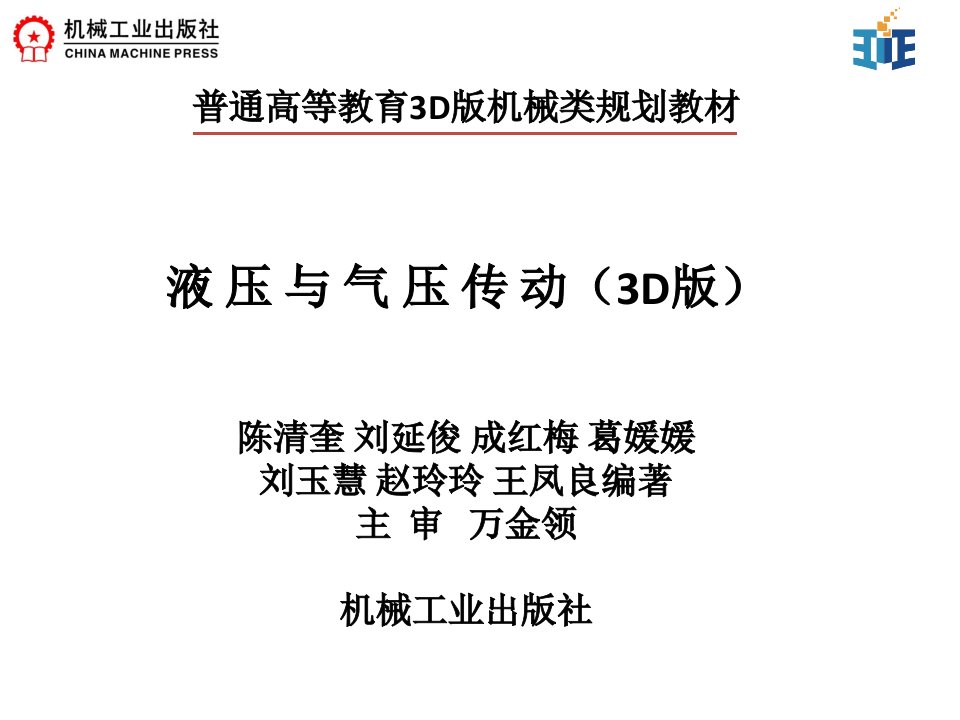 机械工业出版社
CHINA MACHINE PRESS

普通高等教育3D版机械类规划教材

液压与气压传动（3D版）

陈清奎 刘延俊 成红梅 葛媛媛
刘玉慧 赵玲玲 王凤良编著
主 审 万金领

机械工业出版社